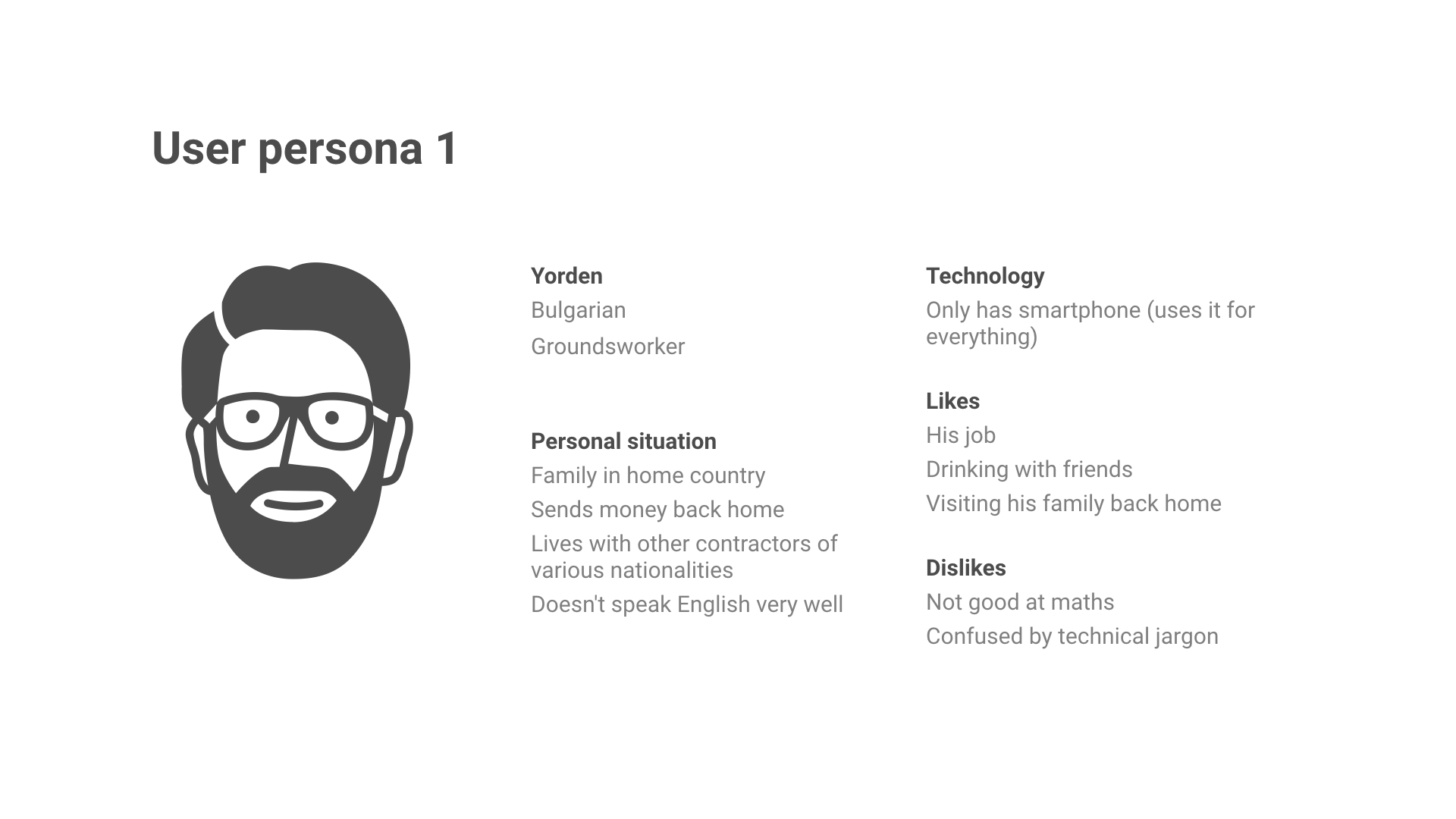 User persona 1

Yorden
Bulgarian
Groundsworker

Personal situation
Family in home country
Sends money back home
Lives with other contractors of various nationalities
Doesn't speak English very well

Technology
Only has smartphone (uses it for everything)

Likes
His job
Drinking with friends
Visiting his family back home

Dislikes
Not good at maths
Confused by technical jargon